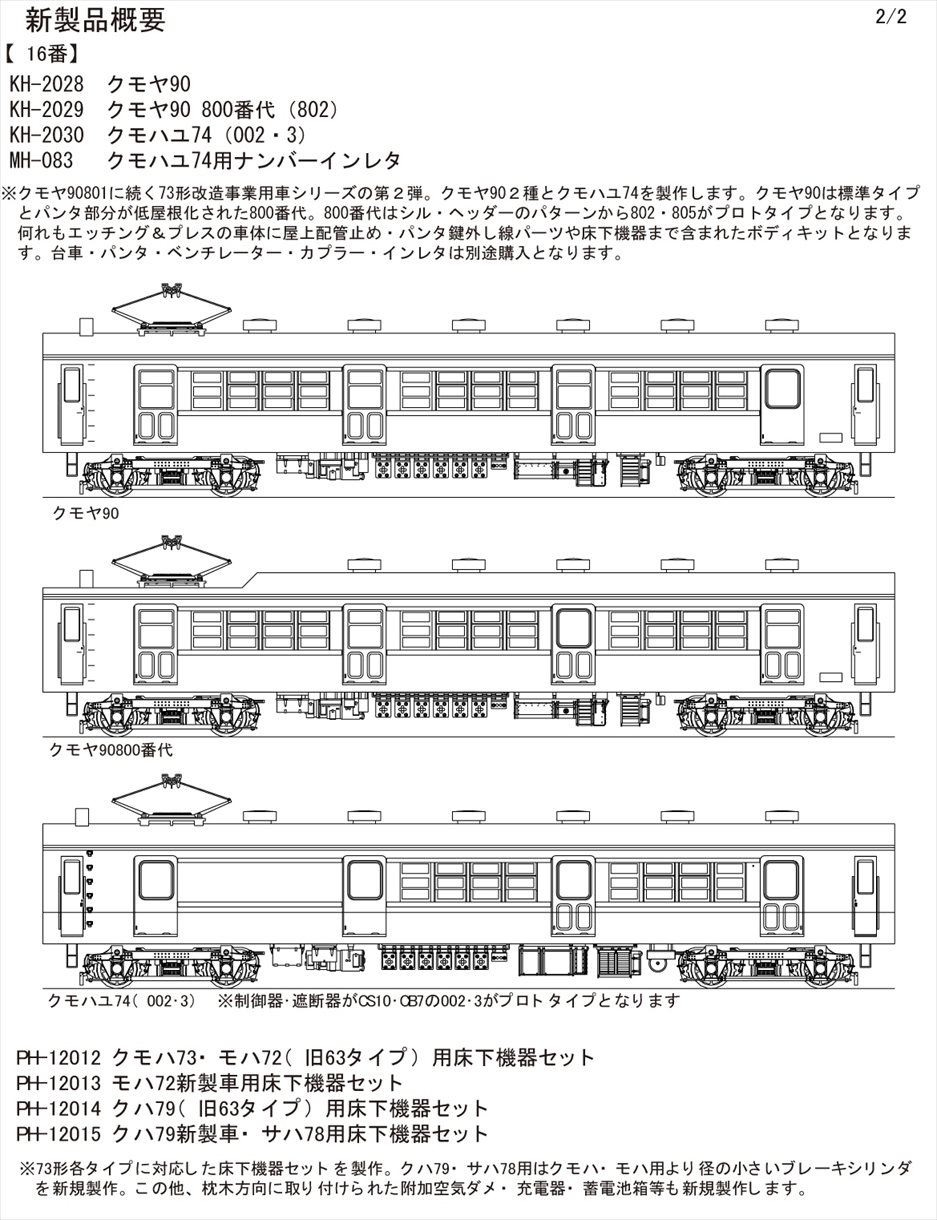 新製品概要

2/2

【 16番】

KH-2028　クモヤ90
KH-2029　クモヤ90 800番代（802）
KH-2030　クモハユ74（002・3）
MH-083　クモハユ74用ナンバーインレタ

※クモヤ90801に続く73形改造事業用車シリーズの第２弾。クモヤ90２種とクモハユ74を製作します。クモヤ90は標準タイプとパンタ部分が低屋根化された800番代。800番代はシル・ヘッダーのパターンから802・805がプロトタイプとなります。何れもエッチング＆プレスの車体に屋上配管止め・パンタ鍵外し線パーツや床下機器まで含まれたボディキットとなります。台車・パンタ・ベンチレーター・カプラー・インレタは別途購入となります。

クモヤ90

クモヤ90800番代

クモハユ74（002・3）　※制御器・遮断器がCS10・CB7の002・3がプロトタイプとなります

PH-12012 クモハ73・モハ72（旧63タイプ）用床下機器セット
PH-12013 モハ72新製車用床下機器セット
PH-12014 クハ79（旧63タイプ）用床下機器セット
PH-12015 クハ79新製車・サハ78用床下機器セット

※73形各タイプに対応した床下機器セットを製作。クハ79・サハ78用はクモハ・モハ用より径の小さいブレーキシリンダを新規製作。この他、枕木方向に取り付けられた附加空気ダメ・充電器・蓄電池箱等も新規製作します。